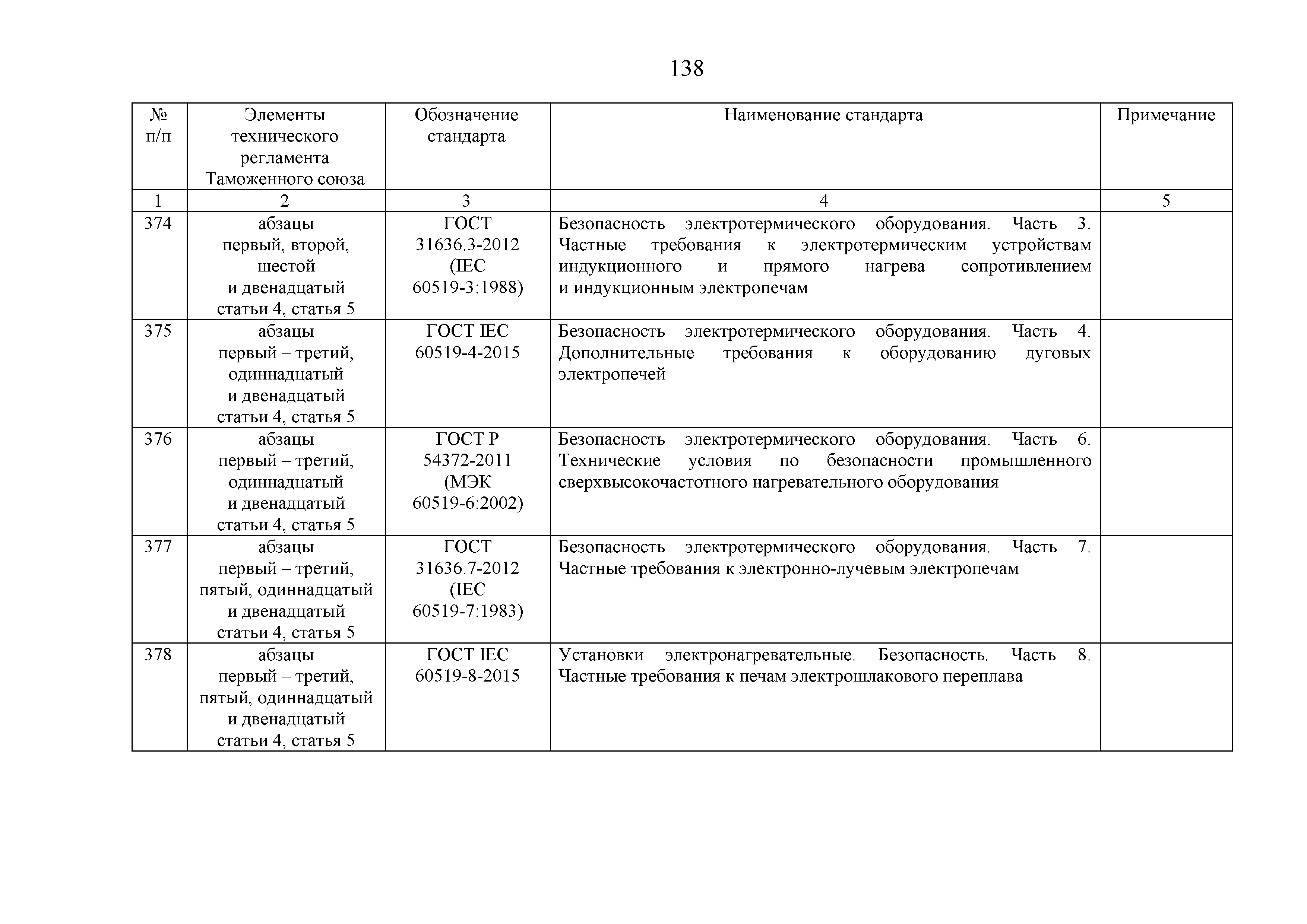 138

| № п/п | Элементы технического регламента Таможенного союза | Обозначение стандарта | Наименование стандарта | Примечание |
|---|---|---|---|---|
| 1 | 2 | 3 | 4 | 5 |
| 374 | абзацы первый, второй, шестой и двенадцатый статьи 4, статья 5 | ГОСТ 31636.3-2012 (IEC 60519-3:1988) | Безопасность электротермического оборудования. Часть 3. Частные требования к электротермическим устройствам индукционного и прямого нагрева сопротивлением и индукционным электропечам | |
| 375 | абзацы первый – третий, одиннадцатый и двенадцатый статьи 4, статья 5 | ГОСТ IEC 60519-4-2015 | Безопасность электротермического оборудования. Часть 4. Дополнительные требования к оборудованию дуговых электропечей | |
| 376 | абзацы первый – третий, одиннадцатый и двенадцатый статьи 4, статья 5 | ГОСТ Р 54372-2011 (МЭК 60519-6:2002) | Безопасность электротермического оборудования. Часть 6. Технические условия по безопасности промышленного сверхвысокочастотного нагревательного оборудования | |
| 377 | абзацы первый – третий, пятый, одиннадцатый и двенадцатый статьи 4, статья 5 | ГОСТ 31636.7-2012 (IEC 60519-7:1983) | Безопасность электротермического оборудования. Часть 7. Частные требования к электронно-лучевым электропечам | |
| 378 | абзацы первый – третий, пятый, одиннадцатый и двенадцатый статьи 4, статья 5 | ГОСТ IEC 60519-8-2015 | Установки электронагревательные. Безопасность. Часть 8. Частные требования к печам электрошлакового переплава | |